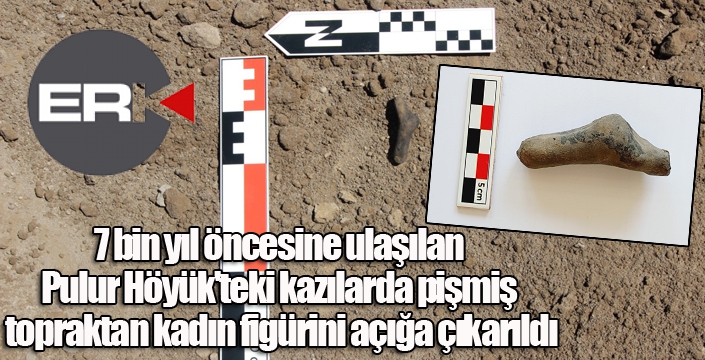 ER

N

5 cm

7 bin yıl öncesine ulaşılan Pulur Höyük'teki kazılarda pişmiş topraktan kadın figürini açığa çıkarıldı